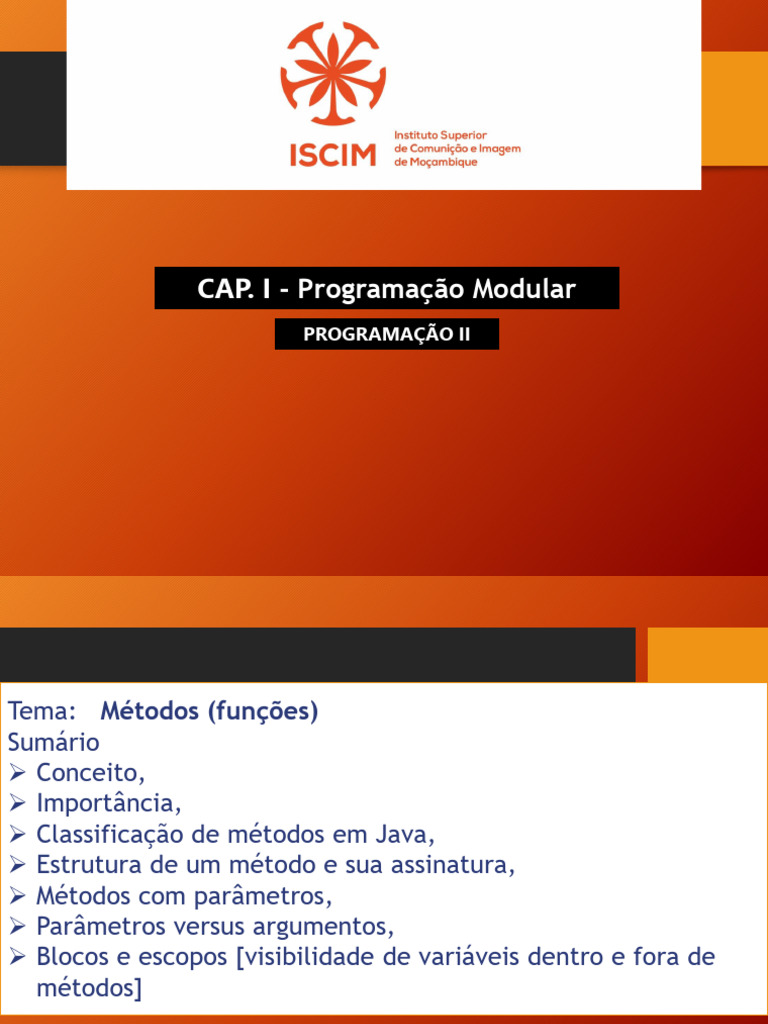 ISCIM
Instituto Superior de Comunição e Imagem de Moçambique

CAP. I - Programação Modular

PROGRAMAÇÃO II

Tema: Métodos (funções)
Sumário
➢ Conceito,
➢ Importância,
➢ Classificação de métodos em Java,
➢ Estrutura de um método e sua assinatura,
➢ Métodos com parâmetros,
➢ Parâmetros versus argumentos,
➢ Blocos e escopos [visibilidade de variáveis dentro e fora de métodos]